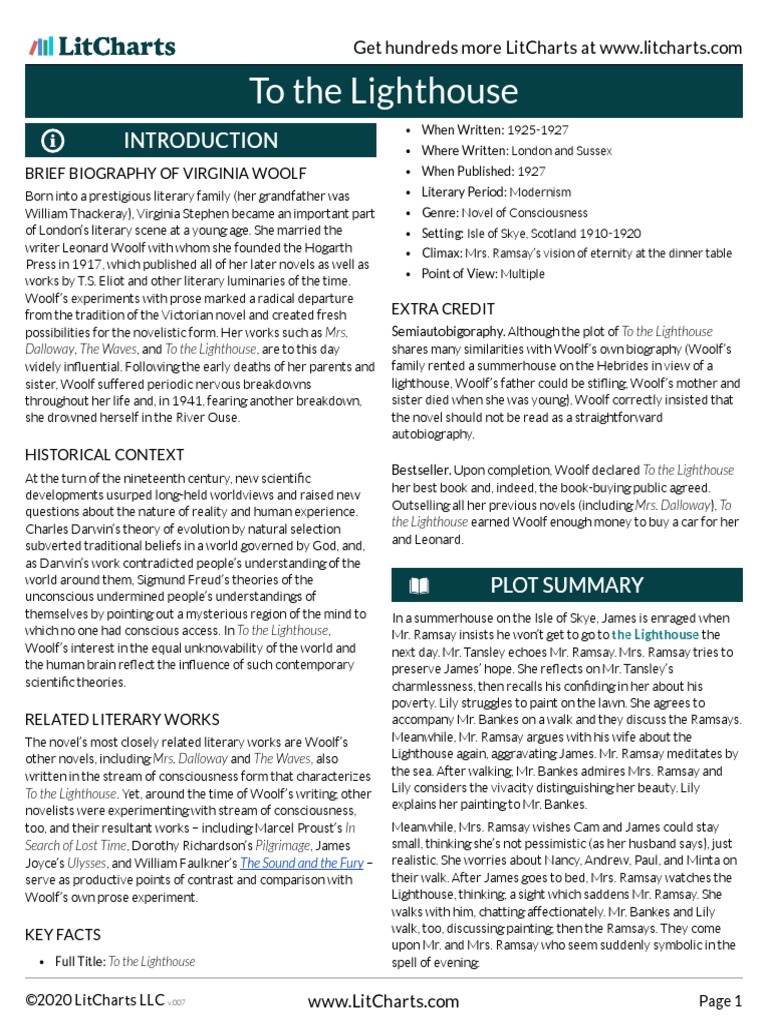 LitCharts

Get hundreds more LitCharts at www.litcharts.com

To the Lighthouse

INTRODUCTION

BRIEF BIOGRAPHY OF VIRGINIA WOOLF

Born into a prestigious literary family (her grandfather was William Thackeray), Virginia Stephen became an important part of London's literary scene at a young age. She married the writer Leonard Woolf with whom she founded the Hogarth Press in 1917, which published all of her later novels as well as works by T.S. Eliot and other literary luminaries of the time. Woolf's experiments with prose marked a radical departure from the tradition of the Victorian novel and created fresh possibilities for the novelistic form. Her works such as Mrs. Dalloway, The Waves, and To the Lighthouse, are to this day widely influential. Following the early deaths of her parents and sister, Woolf suffered periodic nervous breakdowns throughout her life and, in 1941, fearing another breakdown, she drowned herself in the River Ouse.

HISTORICAL CONTEXT

At the turn of the nineteenth century, new scientific developments usurped long-held worldviews and raised new questions about the nature of reality and human experience. Charles Darwin's theory of evolution by natural selection subverted traditional beliefs in a world governed by God, and, as Darwin's work contradicted people's understanding of the world around them, Sigmund Freud's theories of the unconscious undermined people's understandings of themselves by pointing out a mysterious region of the mind to which no one had conscious access. In To the Lighthouse, Woolf's interest in the equal unknowability of the world and the human brain reflect the influence of such contemporary scientific theories.

RELATED LITERARY WORKS

The novel's most closely related literary works are Woolf's other novels, including Mrs. Dalloway and The Waves, also written in the stream of consciousness form that characterizes To the Lighthouse. Yet, around the time of Woolf's writing, other novelists were experimenting with stream of consciousness, too, and their resultant works – including Marcel Proust's In Search of Lost Time, Dorothy Richardson's Pilgrimage, James Joyce's Ulysses, and William Faulkner's The Sound and the Fury – serve as productive points of contrast and comparison with Woolf's own prose experiment.

KEY FACTS

• Full Title: To the Lighthouse
• When Written: 1925-1927
• Where Written: London and Sussex
• When Published: 1927
• Literary Period: Modernism
• Genre: Novel of Consciousness
• Setting: Isle of Skye, Scotland 1910-1920
• Climax: Mrs. Ramsay's vision of eternity at the dinner table
• Point of View: Multiple

EXTRA CREDIT

Semiautobiography. Although the plot of To the Lighthouse shares many similarities with Woolf's own biography (Woolf's family rented a summerhouse on the Hebrides in view of a lighthouse, Woolf's father could be stifling, Woolf's mother and sister died when she was young), Woolf correctly insisted that the novel should not be read as a straightforward autobiography.

Bestseller. Upon completion, Woolf declared To the Lighthouse her best book and, indeed, the book-buying public agreed. Outselling all her previous novels (including Mrs. Dalloway), To the Lighthouse earned Woolf enough money to buy a car for her and Leonard.

PLOT SUMMARY

In a summerhouse on the Isle of Skye, James is enraged when Mr. Ramsay insists he won't get to go to the Lighthouse the next day. Mr. Tansley echoes Mr. Ramsay. Mrs. Ramsay tries to preserve James' hope. She reflects on Mr. Tansley's charmlessness, then recalls his confiding in her about his poverty. Lily struggles to paint on the lawn. She agrees to accompany Mr. Bankes on a walk and they discuss the Ramsays. Meanwhile, Mr. Ramsay argues with his wife about the Lighthouse again, aggravating James. Mr. Ramsay meditates by the sea. After walking, Mr. Bankes admires Mrs. Ramsay and Lily considers the vivacity distinguishing her beauty. Lily explains her painting to Mr. Bankes.

Meanwhile, Mrs. Ramsay wishes Cam and James could stay small, thinking she's not pessimistic (as her husband says), just realistic. She worries about Nancy, Andrew, Paul, and Minta on their walk. After James goes to bed, Mrs. Ramsay watches the Lighthouse, thinking, a sight which saddens Mr. Ramsay. She walks with him, chatting affectionately. Mr. Bankes and Lily walk, too, discussing painting, then the Ramsays. They come upon Mr. and Mrs. Ramsay who seem suddenly symbolic in the spell of evening.

©2020 LitCharts LLC v.007

www.LitCharts.com

Page 1